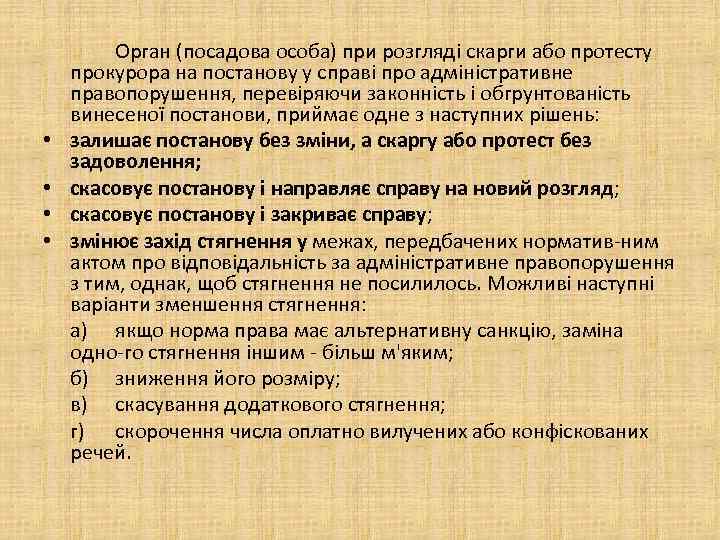 Орган (посадова особа) при розгляді скарги або протесту прокурора на постанову у справі про адміністративне правопорушення, перевіряючи законність і обгрунтованість винесеної постанови, приймає одне з наступних рішень:

• залишає постанову без зміни, а скаргу або протест без задоволення;
• скасовує постанову і направляє справу на новий розгляд;
• скасовує постанову і закриває справу;
• змінює захід стягнення у межах, передбачених норматив-ним актом про відповідальність за адміністративне правопорушення з тим, однак, щоб стягнення не посилилось. Можливі наступні варіанти зменшення стягнення:

а) якщо норма права має альтернативну санкцію, заміна одно-го стягнення іншим - більш м'яким;

б) зниження його розміру;

в) скасування додаткового стягнення;

г) скорочення числа оплатно вилучених або конфіскованих речей.